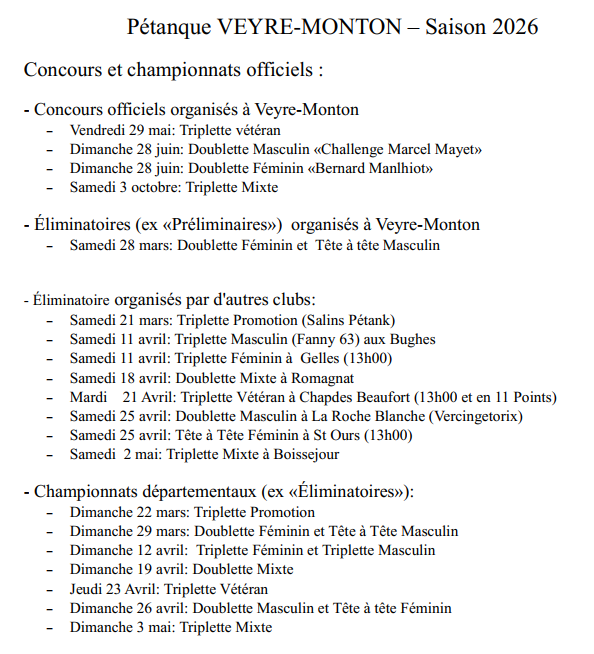 Pétanque VEYRE-MONTON – Saison 2026

Concours et championnats officiels :

- Concours officiels organisés à Veyre-Monton
– Vendredi 29 mai: Triplette vétéran
– Dimanche 28 juin: Doublette Masculin «Challenge Marcel Mayet»
– Dimanche 28 juin: Doublette Féminin «Bernard Manlhiot»
– Samedi 3 octobre: Triplette Mixte

- Éliminatoires (ex «Préliminaires») organisés à Veyre-Monton
– Samedi 28 mars: Doublette Féminin et Tête à tête Masculin

- Éliminatoire organisés par d'autres clubs:
– Samedi 21 mars: Triplette Promotion (Salins Pétank)
– Samedi 11 avril: Triplette Masculin (Fanny 63) aux Bughes
– Samedi 11 avril: Triplette Féminin à Gelles (13h00)
– Samedi 18 avril: Doublette Mixte à Romagnat
– Mardi 21 Avril: Triplette Vétéran à Chapdes Beaufort (13h00 et en 11 Points)
– Samedi 25 avril: Doublette Masculin à La Roche Blanche (Vercingetorix)
– Samedi 25 avril: Tête à Tête Féminin à St Ours (13h00)
– Samedi 2 mai: Triplette Mixte à Boissejour

- Championnats départementaux (ex «Éliminatoires»):
– Dimanche 22 mars: Triplette Promotion
– Dimanche 29 mars: Doublette Féminin et Tête à Tête Masculin
– Dimanche 12 avril: Triplette Féminin et Triplette Masculin
– Dimanche 19 avril: Doublette Mixte
– Jeudi 23 Avril: Triplette Vétéran
– Dimanche 26 avril: Doublette Masculin et Tête à tête Féminin
– Dimanche 3 mai: Triplette Mixte